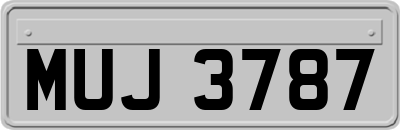 MUJ 3787